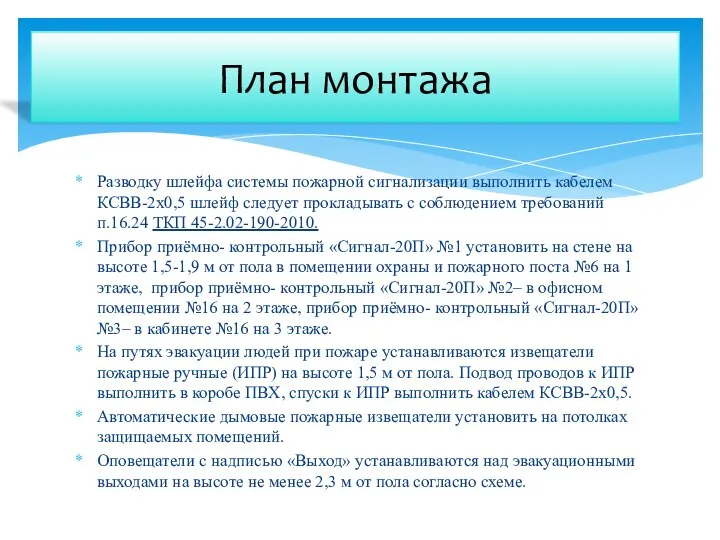 План монтажа

* Разводку шлейфа системы пожарной сигнализации выполнить кабелем КСВВ-2х0,5 шлейф следует прокладывать с соблюдением требований п.16.24 ТКП 45-2.02-190-2010.
* Прибор приёмно- контрольный «Сигнал-20П» №1 установить на стене на высоте 1,5-1,9 м от пола в помещении охраны и пожарного поста №6 на 1 этаже, прибор приёмно- контрольный «Сигнал-20П» №2– в офисном помещении №16 на 2 этаже, прибор приёмно- контрольный «Сигнал-20П» №3– в кабинете №16 на 3 этаже.
* На путях эвакуации людей при пожаре устанавливаются извещатели пожарные ручные (ИПР) на высоте 1,5 м от пола. Подвод проводов к ИПР выполнить в коробе ПВХ, спуски к ИПР выполнить кабелем КСВВ-2х0,5.
* Автоматические дымовые пожарные извещатели установить на потолках защищаемых помещений.
* Оповещатели с надписью «Выход» устанавливаются над эвакуационными выходами на высоте не менее 2,3 м от пола согласно схеме.